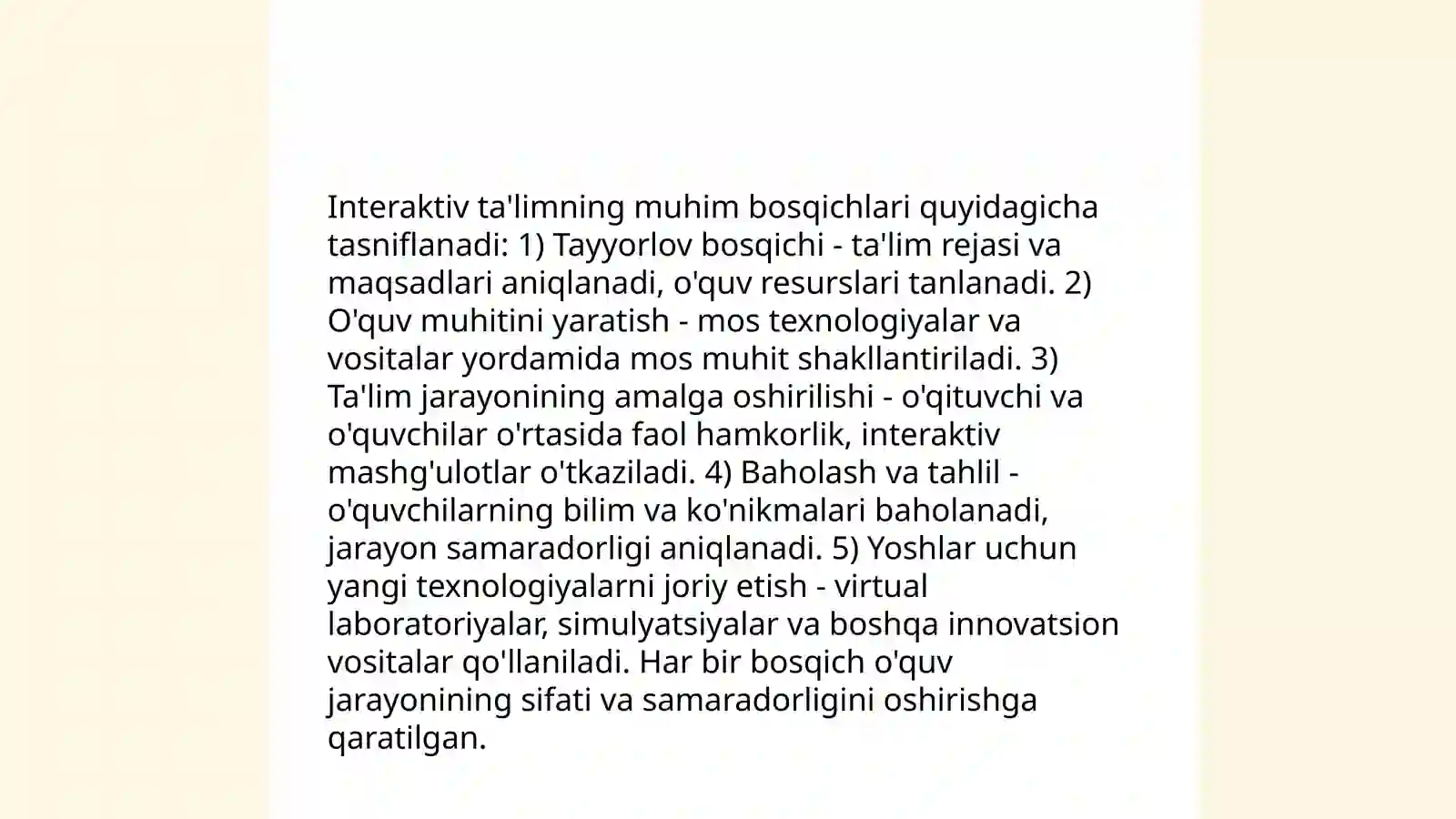 Interaktiv ta'limning muhim bosqichlari quyidagicha tasniflanadi: 1) Tayyorlov bosqichi - ta'lim rejasi va maqsadlari aniqlanadi, o'quv resurslari tanlanadi. 2) O'quv muhitini yaratish - mos texnologiyalar va vositalar yordamida mos muhit shakllantiriladi. 3) Ta'lim jarayonining amalga oshirilishi - o'qituvchi va o'quvchilar o'rtasida faol hamkorlik, interaktiv mashg'ulotlar o'tkaziladi. 4) Baholash va tahlil - o'quvchilarning bilim va ko'nikmalari baholanadi, jarayon samaradorligi aniqlanadi. 5) Yoshlar uchun yangi texnologiyalarni joriy etish - virtual laboratoriyalar, simulyatsiyalar va boshqa innovatsion vositalar qo'llaniladi. Har bir bosqich o'quv jarayonining sifati va samaradorligini oshirishga qaratilgan.